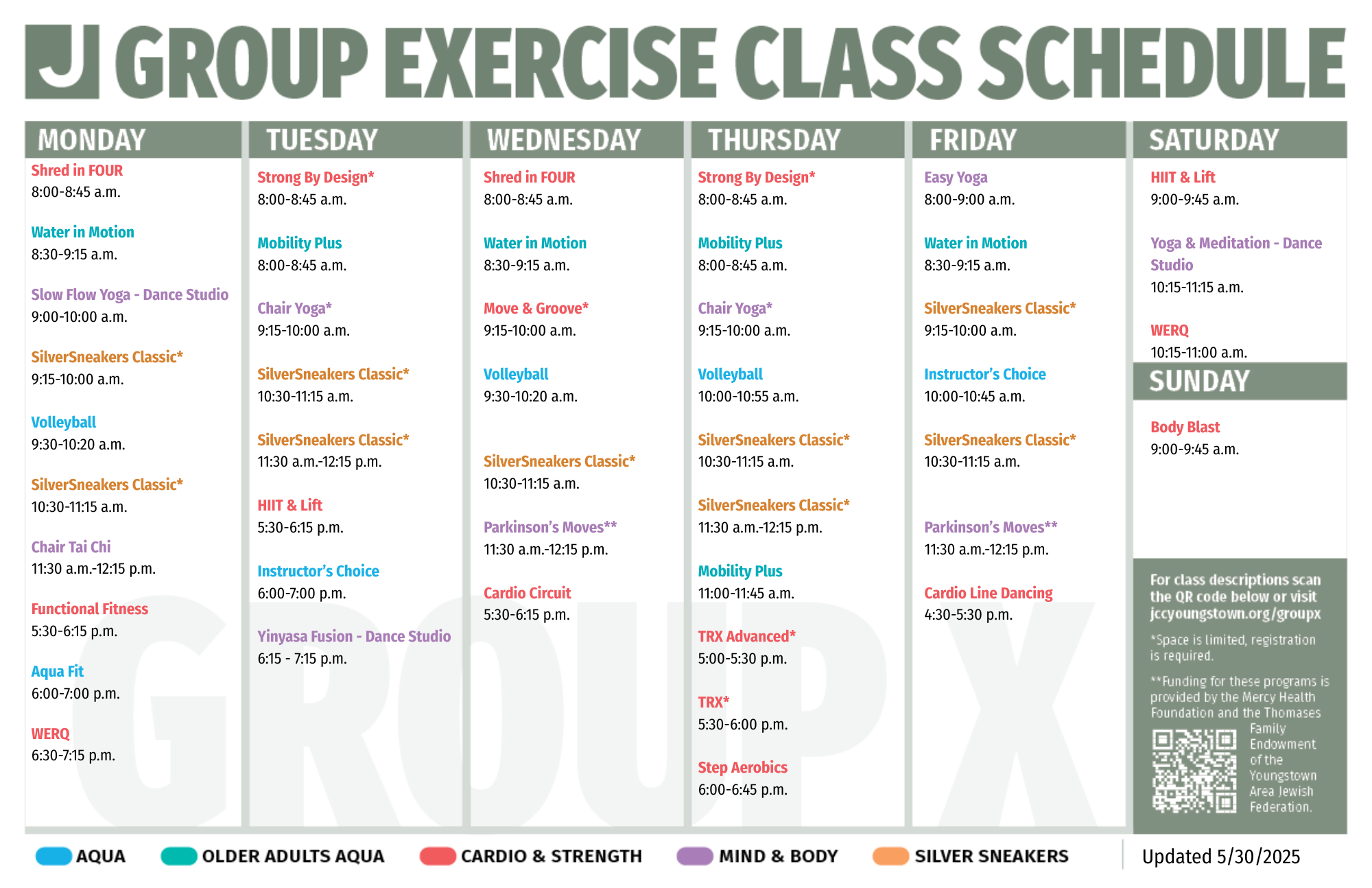 J GROUP EXERCISE CLASS SCHEDULE

MONDAY

Shred in FOUR
8:00-8:45 a.m.

Water in Motion
8:30-9:15 a.m.

Slow Flow Yoga - Dance Studio
9:00-10:00 a.m.

SilverSneakers Classic*
9:15-10:00 a.m.

Volleyball
9:30-10:20 a.m.

SilverSneakers Classic*
10:30-11:15 a.m.

Chair Tai Chi
11:30 a.m.-12:15 p.m.

Functional Fitness
5:30-6:15 p.m.

Aqua Fit
6:00-7:00 p.m.

WERQ
6:30-7:15 p.m.

TUESDAY

Strong By Design*
8:00-8:45 a.m.

Mobility Plus
8:00-8:45 a.m.

Chair Yoga*
9:15-10:00 a.m.

SilverSneakers Classic*
10:30-11:15 a.m.

SilverSneakers Classic*
11:30 a.m.-12:15 p.m.

HIIT & Lift
5:30-6:15 p.m.

Instructor's Choice
6:00-7:00 p.m.

Yinyasa Fusion - Dance Studio
6:15 - 7:15 p.m.

WEDNESDAY

Shred in FOUR
8:00-8:45 a.m.

Water in Motion
8:30-9:15 a.m.

Move & Groove*
9:15-10:00 a.m.

Volleyball
9:30-10:20 a.m.

SilverSneakers Classic*
10:30-11:15 a.m.

Parkinson's Moves**
11:30 a.m.-12:15 p.m.

Cardio Circuit
5:30-6:15 p.m.

THURSDAY

Strong By Design*
8:00-8:45 a.m.

Mobility Plus
8:00-8:45 a.m.

Chair Yoga*
9:15-10:00 a.m.

Volleyball
10:00-10:55 a.m.

SilverSneakers Classic*
10:30-11:15 a.m.

SilverSneakers Classic*
11:30 a.m.-12:15 p.m.

Mobility Plus
11:00-11:45 a.m.

TRX Advanced*
5:00-5:30 p.m.

TRX*
5:30-6:00 p.m.

Step Aerobics
6:00-6:45 p.m.

FRIDAY

Easy Yoga
8:00-9:00 a.m.

Water in Motion
8:30-9:15 a.m.

SilverSneakers Classic*
9:15-10:00 a.m.

Instructor's Choice
10:00-10:45 a.m.

SilverSneakers Classic*
10:30-11:15 a.m.

Parkinson's Moves**
11:30 a.m.-12:15 p.m.

Cardio Line Dancing
4:30-5:30 p.m.

SATURDAY

HIIT & Lift
9:00-9:45 a.m.

Yoga & Meditation - Dance Studio
10:15-11:15 a.m.

WERQ
10:15-11:00 a.m.

SUNDAY

Body Blast
9:00-9:45 a.m.

For class descriptions scan the QR code below or visit jccyoungstown.org/groupx

*Space is limited, registration is required.

**Funding for these programs is provided by the Mercy Health Foundation and the Thomases Family Endowment of the Youngstown Area Jewish Federation.

GROUP X

AQUA OLDER ADULTS AQUA CARDIO & STRENGTH MIND & BODY SILVER SNEAKERS

Updated 5/30/2025